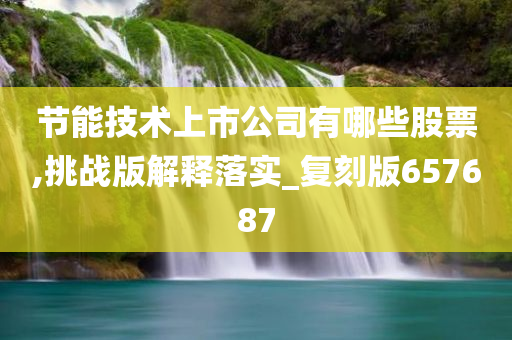 节能技术上市公司有哪些股票,挑战版解释落实_复刻版657687